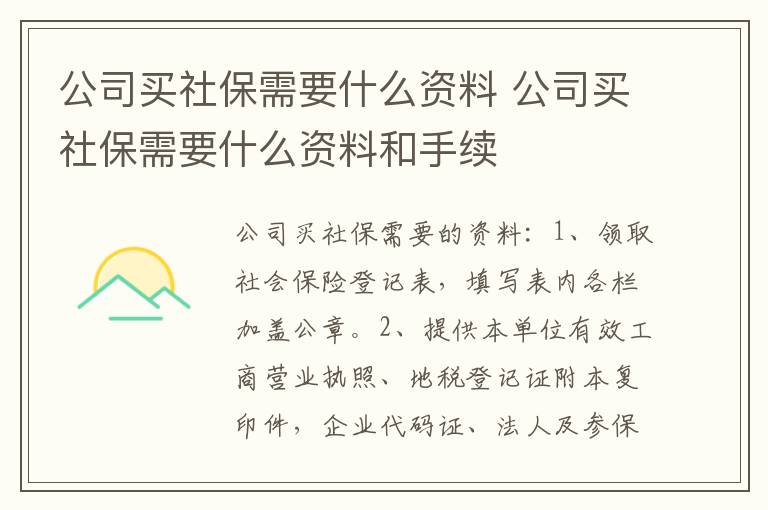 公司买社保需要什么资料 公司买社保需要什么资料和手续

公司买社保需要的资料：1、领取社会保险登记表，填写表内各栏加盖公章。2、提供本单位有效工商营业执照、地税登记证附本复印件，企业代码证、法人及参保